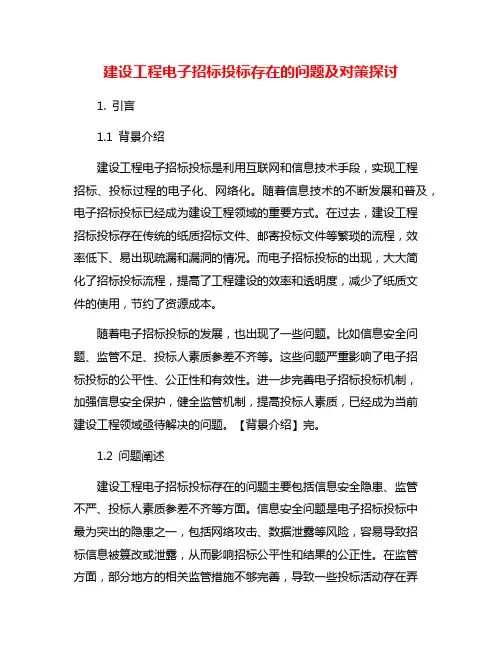 建设工程电子招标投标存在的问题及对策探讨

1. 引言

1.1 背景介绍

建设工程电子招标投标是利用互联网和信息技术手段，实现工程招标、投标过程的电子化、网络化。随着信息技术的不断发展和普及，电子招标投标已经成为建设工程领域的重要方式。在过去，建设工程招标投标存在传统的纸质招标文件、邮寄投标文件等繁琐的流程，效率低下、易出现疏漏和漏洞的情况。而电子招标投标的出现，大大简化了招标投标流程，提高了工程建设的效率和透明度，减少了纸质文件的使用，节约了资源成本。

随着电子招标投标的发展，也出现了一些问题。比如信息安全问题、监管不足、投标人素质参差不齐等。这些问题严重影响了电子招标投标的公平性、公正性和有效性。进一步完善电子招标投标机制，加强信息安全保护，健全监管机制，提高投标人素质，已经成为当前建设工程领域亟待解决的问题。【背景介绍】完。

1.2 问题阐述

建设工程电子招标投标存在的问题主要包括信息安全隐患、监管不严、投标人素质参差不齐等方面。信息安全问题是电子招标投标中最为突出的隐患之一，包括网络攻击、数据泄露等风险，容易导致招标信息被篡改或泄露，从而影响招标公平性和结果的公正性。在监管方面，部分地方的相关监管措施不够完善，导致一些投标活动存在弄